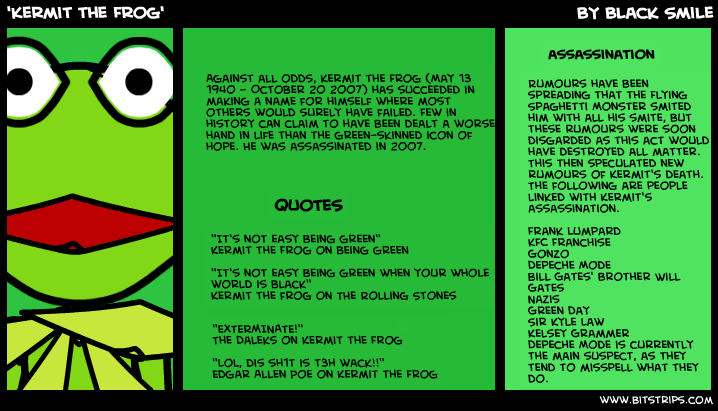 'KERMIT THE FROG'

BY BLACK SMILE

AGAINST ALL ODDS, KERMIT THE FROG (MAY 13 1940 - OCTOBER 20 2007) HAS SUCCEEDED IN MAKING A NAME FOR HIMSELF WHERE MOST OTHERS WOULD SURELY HAVE FAILED. FEW IN HISTORY CAN CLAIM TO HAVE BEEN DEALT A WORSE HAND IN LIFE THAN THE GREEN-SKINNED ICON OF HOPE. HE WAS ASSASSINATED IN 2007.

QUOTES

"IT'S NOT EASY BEING GREEN"
KERMIT THE FROG ON BEING GREEN

"IT'S NOT EASY BEING GREEN WHEN YOUR WHOLE WORLD IS BLACK"
KERMIT THE FROG ON THE ROLLING STONES

"EXTERMINATE!"
THE DALEKS ON KERMIT THE FROG

"LOL, DIS SH1T IS T3H WACK!!"
EDGAR ALLEN POE ON KERMIT THE FROG

ASSASSINATION

RUMOURS HAVE BEEN SPREADING THAT THE FLYING SPAGHETTI MONSTER SMITED HIM WITH ALL HIS SMITE, BUT THESE RUMOURS WERE SOON DISGARDED AS THIS ACT WOULD HAVE DESTROYED ALL MATTER. THIS THEN SPECULATED NEW RUMOURS OF KERMIT'S DEATH. THE FOLLOWING ARE PEOPLE LINKED WITH KERMIT'S ASSASSINATION.

FRANK LUMPARD
KFC FRANCHISE
GONZO
DEPECHE MODE
BILL GATES' BROTHER WILL GATES
NAZIS
GREEN DAY
SIR KYLE LAW
KELSEY GRAMMER
DEPECHE MODE IS CURRENTLY THE MAIN SUSPECT, AS THEY TEND TO MISSPELL WHAT THEY DO.

WWW.BITSTRIPS.COM